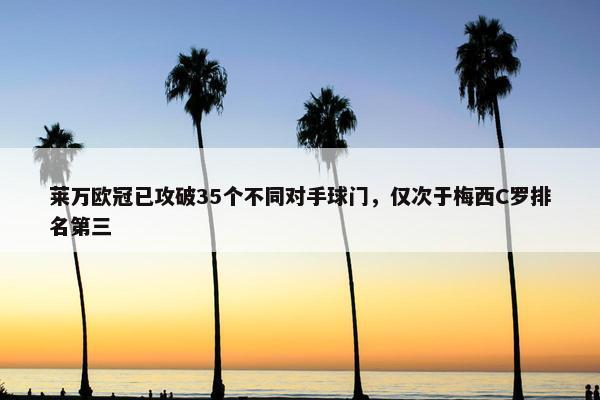 莱万欧冠已攻破35个不同对手球门，仅次于梅西C罗排名第三